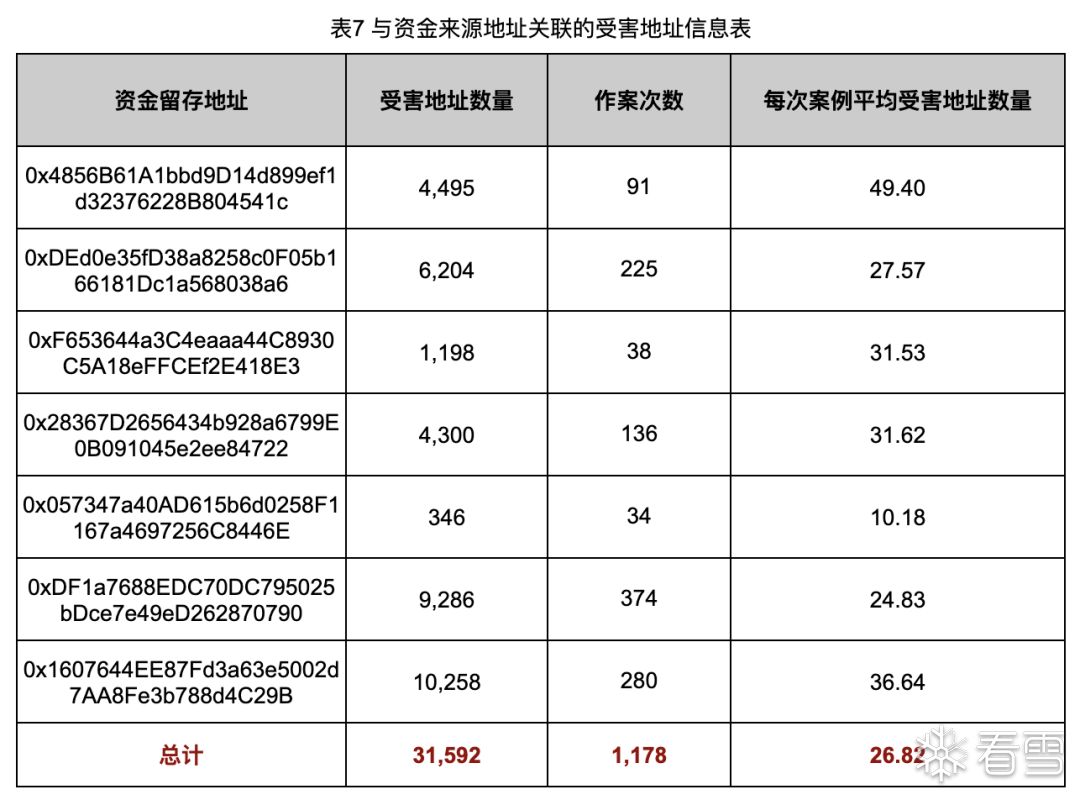 表7 与资金来源地址关联的受害地址信息表

| 资金留存地址 | 受害地址数量 | 作案次数 | 每次案例平均受害地址数量 |
|---|---|---|---|
| 0x4856B61A1bbd9D14d899ef1d32376228B804541c | 4,495 | 91 | 49.40 |
| 0xDEd0e35fD38a8258c0F05b166181Dc1a568038a6 | 6,204 | 225 | 27.57 |
| 0xF653644a3C4eaaa44C8930C5A18eFFCEf2E418E3 | 1,198 | 38 | 31.53 |
| 0x28367D2656434b928a6799E0B091045e2ee84722 | 4,300 | 136 | 31.62 |
| 0x057347a40AD615b6d0258F1167a4697256C8446E | 346 | 34 | 10.18 |
| 0xDF1a7688EDC70DC795025bDce7e49eD262870790 | 9,286 | 374 | 24.83 |
| 0x1607644EE87Fd3a63e5002d7AA8Fe3b788d4C29B | 10,258 | 280 | 36.64 |
| 总计 | 31,592 | 1,178 | 26.82 |

看雪